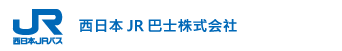 JR
西日本JRバス
西日本 JR 巴士株式会社